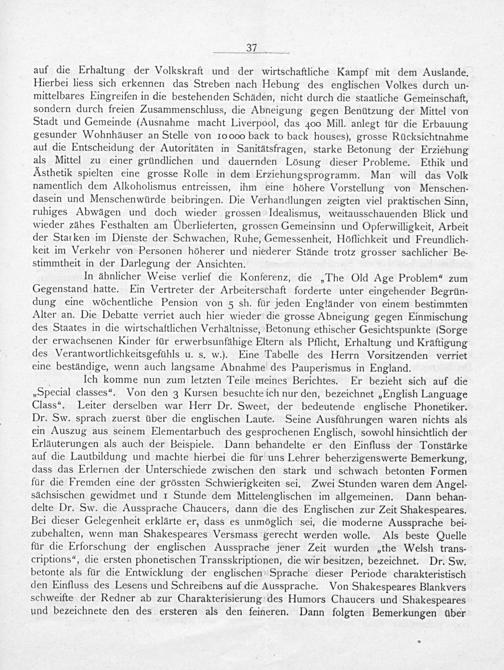 37

auf die Erhaltung der Volkskraft und der wirtschaftliche Kampf mit dem Auslande. Hierbei liess sich erkennen das Streben nach Hebung des englischen Volkes durch unmittelbares Eingreifen in die bestehenden Schäden, nicht durch die staatliche Gemeinschaft, sondern durch freien Zusammenschluss, die Abneigung gegen Benützung der Mittel von Stadt und Gemeinde (Ausnahme macht Liverpool, das 400 Mill. anlegt für die Erbauung gesunder Wohnhäuser an Stelle von 10000 back to back houses), grosse Rücksichtnahme auf die Entscheidung der Autoritäten in Sanitätsfragen, starke Betonung der Erziehung als Mittel zu einer gründlichen und dauernden Lösung dieser Probleme. Ethik und Ästhetik spielten eine grosse Rolle in dem Erziehungsprogramm. Man will das Volk namentlich dem Alkoholismus entreissen, ihm eine höhere Vorstellung von Menschendasein und Menschenwürde beibringen. Die Verhandlungen zeigten viel praktischen Sinn, ruhiges Abwägen und doch wieder grossen Idealismus, weitausschauenden Blick und wieder zähes Festhalten am Überlieferten, grossen Gemeinsinn und Opferwilligkeit, Arbeit der Starken im Dienste der Schwachen, Ruhe, Gemessenheit, Höflichkeit und Freundlichkeit im Verkehr von Personen höherer und niederer Stände trotz grosser sachlicher Bestimmtheit in der Darlegung der Ansichten.

In ähnlicher Weise verlief die Konferenz, die „The Old Age Problem“ zum Gegenstand hatte. Ein Vertreter der Arbeiterschaft forderte unter eingehender Begründung eine wöchentliche Pension von 5 sh. für jeden Engländer von einem bestimmten Alter an. Die Debatte verriet auch hier wieder die grosse Abneigung gegen Einmischung des Staates in die wirtschaftlichen Verhältnisse, Betonung ethischer Gesichtspunkte (Sorge der erwachsenen Kinder für erwerbsunfähige Eltern als Pflicht, Erhaltung und Kräftigung des Verantwortlichkeitsgefühls u. s. w.). Eine Tabelle des Herrn Vorsitzenden verriet eine beständige, wenn auch langsame Abnahme des Pauperismus in England.

Ich komme nun zum letzten Teile meines Berichtes. Er bezieht sich auf die „Special classes“. Von den 3 Kursen besuchte ich nur den, bezeichnet „English Language Class“. Leiter derselben war Herr Dr. Sweet, der bedeutende englische Phonetiker. Dr. Sw. sprach zuerst über die englischen Laute. Seine Ausführungen waren nichts als ein Auszug aus seinem Elementarbuch des gesprochenen Englisch, sowohl hinsichtlich der Erläuterungen als auch der Beispiele. Dann behandelte er den Einfluss der Tonstärke auf die Lautbildung und machte hierbei die für uns Lehrer beherzigenswerte Bemerkung, dass das Erlernen der Unterschiede zwischen den stark und schwach betonten Formen für die Fremden eine der grössten Schwierigkeiten sei. Zwei Stunden waren dem Angelsächsischen gewidmet und 1 Stunde dem Mittelenglischen im allgemeinen. Dann behandelte Dr. Sw. die Aussprache Chaucers, dann die des Englischen zur Zeit Shakespeares. Bei dieser Gelegenheit erklärte er, dass es unmöglich sei, die moderne Aussprache beizubehalten, wenn man Shakespeares Versmass gerecht werden wolle. Als beste Quelle für die Erforschung der englischen Aussprache jener Zeit wurden „the Welsh transcriptions“, die ersten phonetischen Transskriptionen, die wir besitzen, bezeichnet. Dr. Sw. betonte als für die Entwicklung der englischen Sprache dieser Periode charakteristisch den Einfluss des Lesens und Schreibens auf die Aussprache. Von Shakespeares Blankvers schweifte der Redner ab zur Charakterisierung des Humors Chaucers und Shakespeares und bezeichnete den des ersteren als den feineren. Dann folgten Bemerkungen über